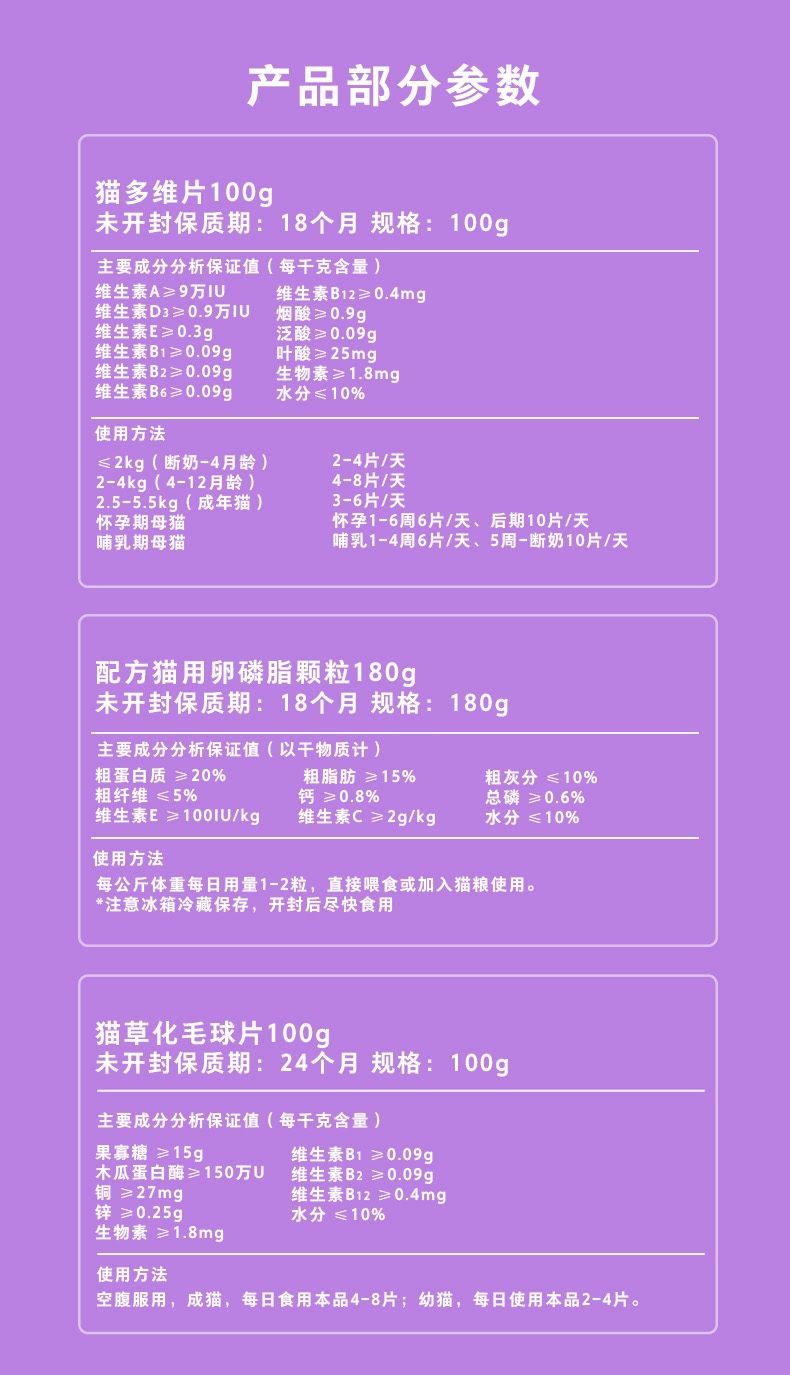 产品部分参数

猫多维片100g
未开封保质期：18个月 规格：100g

主要成分分析保证值（每千克含量）

维生素A≥9万IU
维生素$D_3$≥0.9万IU
维生素E≥0.3g
维生素$B_1$≥0.09g
维生素$B_2$≥0.09g
维生素$B_6$≥0.09g

维生素$B_{12}$≥0.4mg
烟酸≥0.9g
泛酸≥0.09g
叶酸≥25mg
生物素≥1.8mg
水分≤10%

使用方法

| | |
|---|---|
| ≤2kg（断奶-4月龄） | 2-4片/天 |
| 2-4kg（4-12月龄） | 4-8片/天 |
| 2.5-5.5kg（成年猫） | 3-6片/天 |
| 怀孕期母猫 | 怀孕1-6周6片/天、后期10片/天 |
| 哺乳期母猫 | 哺乳1-4周6片/天、5周-断奶10片/天 |

配方猫用卵磷脂颗粒180g
未开封保质期：18个月 规格：180g

主要成分分析保证值（以干物质计）

| | | |
|---|---|---|
| 粗蛋白质 ≥20% | 粗脂肪 ≥15% | 粗灰分 ≤10% |
| 粗纤维 ≤5% | 钙 ≥0.8% | 总磷 ≥0.6% |
| 维生素E ≥100IU/kg | 维生素C ≥2g/kg | 水分 ≤10% |

使用方法
每公斤体重每日用量1-2粒，直接喂食或加入猫粮使用。
*注意冰箱冷藏保存，开封后尽快食用

猫草化毛球片100g
未开封保质期：24个月 规格：100g

主要成分分析保证值（每千克含量）

果寡糖 ≥15g
木瓜蛋白酶≥150万U
铜 ≥27mg
锌 ≥0.25g
生物素 ≥1.8mg

维生素$B_1$ ≥0.09g
维生素$B_2$ ≥0.09g
维生素$B_{12}$ ≥0.4mg
水分 ≤10%

使用方法
空腹服用，成猫，每日食用本品4-8片；幼猫，每日使用本品2-4片。